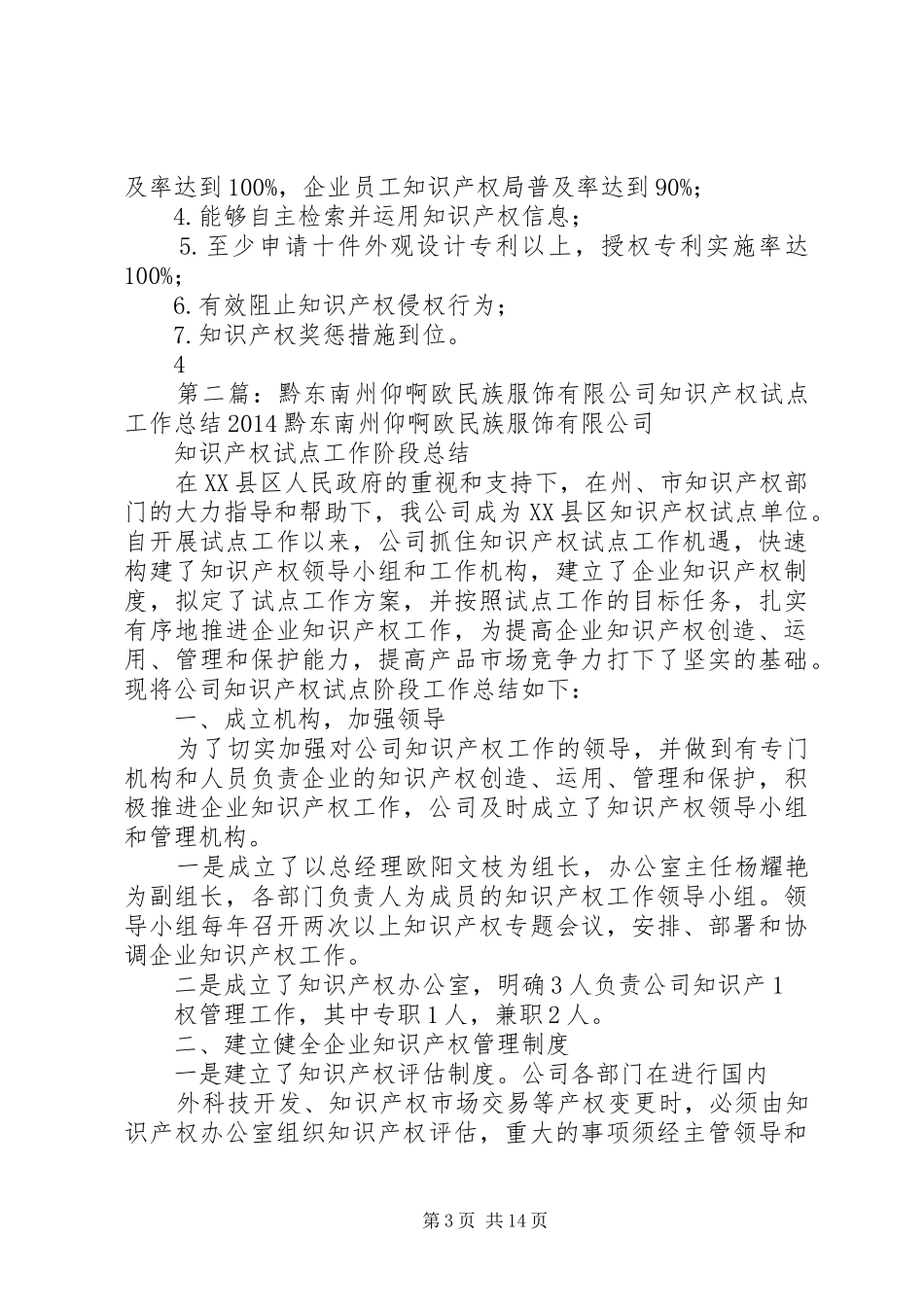 及率达到100%，企业员工知识产权局普及率达到90%；

4.能够自主检索并运用知识产权信息；

5.至少申请十件外观设计专利以上，授权专利实施率达100%；

6.有效阻止知识产权侵权行为；

7.知识产权奖惩措施到位。

4

第二篇：黔东南州仰啊欧民族服饰有限公司知识产权试点工作总结2014黔东南州仰啊欧民族服饰有限公司

知识产权试点工作阶段总结

在XX县区人民政府的重视和支持下，在州、市知识产权部门的大力指导和帮助下，我公司成为XX县区知识产权试点单位。自开展试点工作以来，公司抓住知识产权试点工作机遇，快速构建了知识产权领导小组和工作机构，建立了企业知识产权制度，拟定了试点工作方案，并按照试点工作的目标任务，扎实有序地推进企业知识产权工作，为提高企业知识产权创造、运用、管理和保护能力，提高产品市场竞争力打下了坚实的基础。现将公司知识产权试点阶段工作总结如下：

一、成立机构，加强领导

为了切实加强对公司知识产权工作的领导，并做到有专门机构和人员负责企业的知识产权创造、运用、管理和保护，积极推进企业知识产权工作，公司及时成立了知识产权领导小组和管理机构。

一是成立了以总经理欧阳文枝为组长，办公室主任杨耀艳为副组长，各部门负责人为成员的知识产权工作领导小组。领导小组每年召开两次以上知识产权专题会议，安排、部署和协调企业知识产权工作。

二是成立了知识产权办公室，明确3人负责公司知识产1

权管理工作，其中专职1人，兼职2人。

二、建立健全企业知识产权管理制度

一是建立了知识产权评估制度。公司各部门在进行国内

外科技开发、知识产权市场交易等产权变更时，必须由知识产权办公室组织知识产权评估，重大的事项须经主管领导和

第3页 共14页